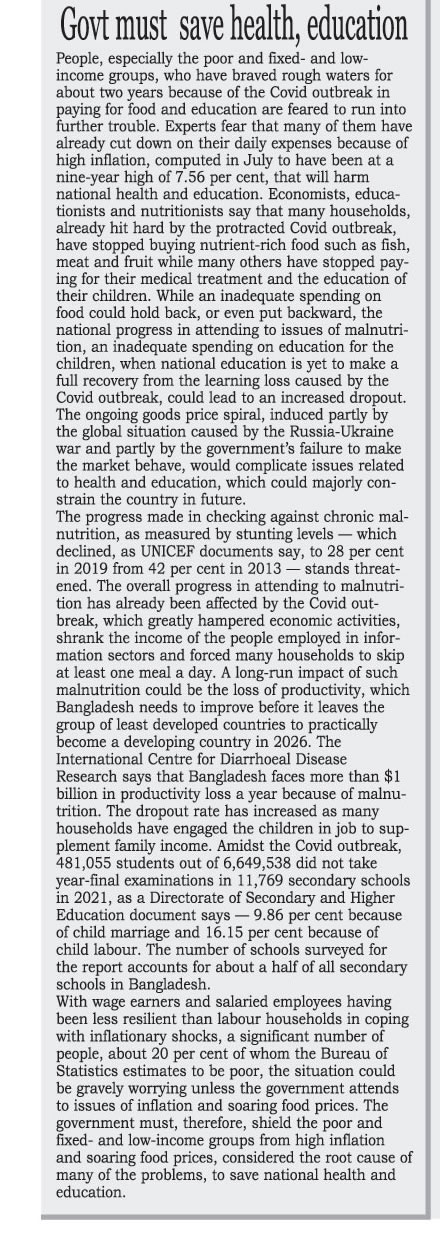 Govt must save health, education

People, especially the poor and fixed- and low-income groups, who have braved rough waters for about two years because of the Covid outbreak in paying for food and education are feared to run into further trouble. Experts fear that many of them have already cut down on their daily expenses because of high inflation, computed in July to have been at a nine-year high of 7.56 per cent, that will harm national health and education. Economists, educationists and nutritionists say that many households, already hit hard by the protracted Covid outbreak, have stopped buying nutrient-rich food such as fish, meat and fruit while many others have stopped paying for their medical treatment and the education of their children. While an inadequate spending on food could hold back, or even put backward, the national progress in attending to issues of malnutrition, an inadequate spending on education for the children, when national education is yet to make a full recovery from the learning loss caused by the Covid outbreak, could lead to an increased dropout. The ongoing goods price spiral, induced partly by the global situation caused by the Russia-Ukraine war and partly by the government's failure to make the market behave, would complicate issues related to health and education, which could majorly constrain the country in future.
The progress made in checking against chronic malnutrition, as measured by stunting levels — which declined, as UNICEF documents say, to 28 per cent in 2019 from 42 per cent in 2013 — stands threatened. The overall progress in attending to malnutrition has already been affected by the Covid outbreak, which greatly hampered economic activities, shrank the income of the people employed in information sectors and forced many households to skip at least one meal a day. A long-run impact of such malnutrition could be the loss of productivity, which Bangladesh needs to improve before it leaves the group of least developed countries to practically become a developing country in 2026. The International Centre for Diarrhoeal Disease Research says that Bangladesh faces more than $1 billion in productivity loss a year because of malnutrition. The dropout rate has increased as many households have engaged the children in job to supplement family income. Amidst the Covid outbreak, 481,055 students out of 6,649,538 did not take year-final examinations in 11,769 secondary schools in 2021, as a Directorate of Secondary and Higher Education document says — 9.86 per cent because of child marriage and 16.15 per cent because of child labour. The number of schools surveyed for the report accounts for about a half of all secondary schools in Bangladesh.
With wage earners and salaried employees having been less resilient than labour households in coping with inflationary shocks, a significant number of people, about 20 per cent of whom the Bureau of Statistics estimates to be poor, the situation could be gravely worrying unless the government attends to issues of inflation and soaring food prices. The government must, therefore, shield the poor and fixed- and low-income groups from high inflation and soaring food prices, considered the root cause of many of the problems, to save national health and education.